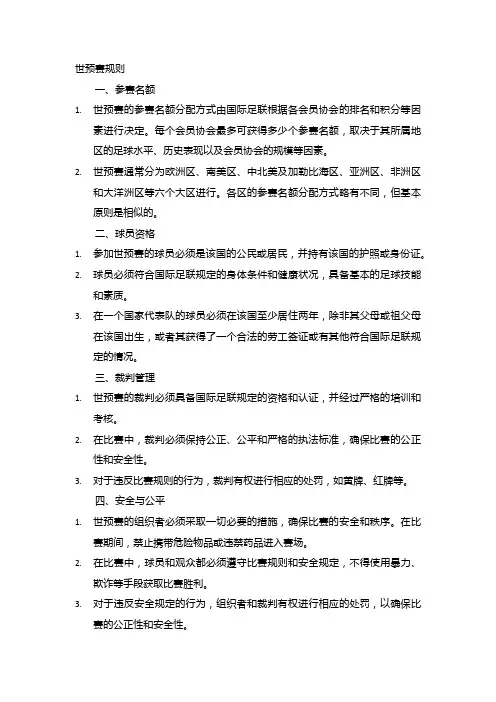 世预赛规则

一、参赛名额

1. 世预赛的参赛名额分配方式由国际足联根据各会员协会的排名和积分等因素进行决定。每个会员协会最多可获得多少个参赛名额，取决于其所属地区的足球水平、历史表现以及会员协会的规模等因素。

2. 世预赛通常分为欧洲区、南美区、中北美及加勒比海区、亚洲区、非洲区和大洋洲区等六个大区进行。各区的参赛名额分配方式略有不同，但基本原则是相似的。

二、球员资格

1. 参加世预赛的球员必须是该国的公民或居民，并持有该国的护照或身份证。

2. 球员必须符合国际足联规定的身体条件和健康状况，具备基本的足球技能和素质。

3. 在一个国家代表队的球员必须在该国至少居住两年，除非其父母或祖父母在该国出生，或者其获得了一个合法的劳工签证或有其他符合国际足联规定的情况。

三、裁判管理

1. 世预赛的裁判必须具备国际足联规定的资格和认证，并经过严格的培训和考核。

2. 在比赛中，裁判必须保持公正、公平和严格的执法标准，确保比赛的公正性和安全性。

3. 对于违反比赛规则的行为，裁判有权进行相应的处罚，如黄牌、红牌等。

四、安全与公平

1. 世预赛的组织者必须采取一切必要的措施，确保比赛的安全和秩序。在比赛期间，禁止携带危险物品或违禁药品进入赛场。

2. 在比赛中，球员和观众都必须遵守比赛规则和安全规定，不得使用暴力、欺诈等手段获取比赛胜利。

3. 对于违反安全规定的行为，组织者和裁判有权进行相应的处罚，以确保比赛的公正性和安全性。